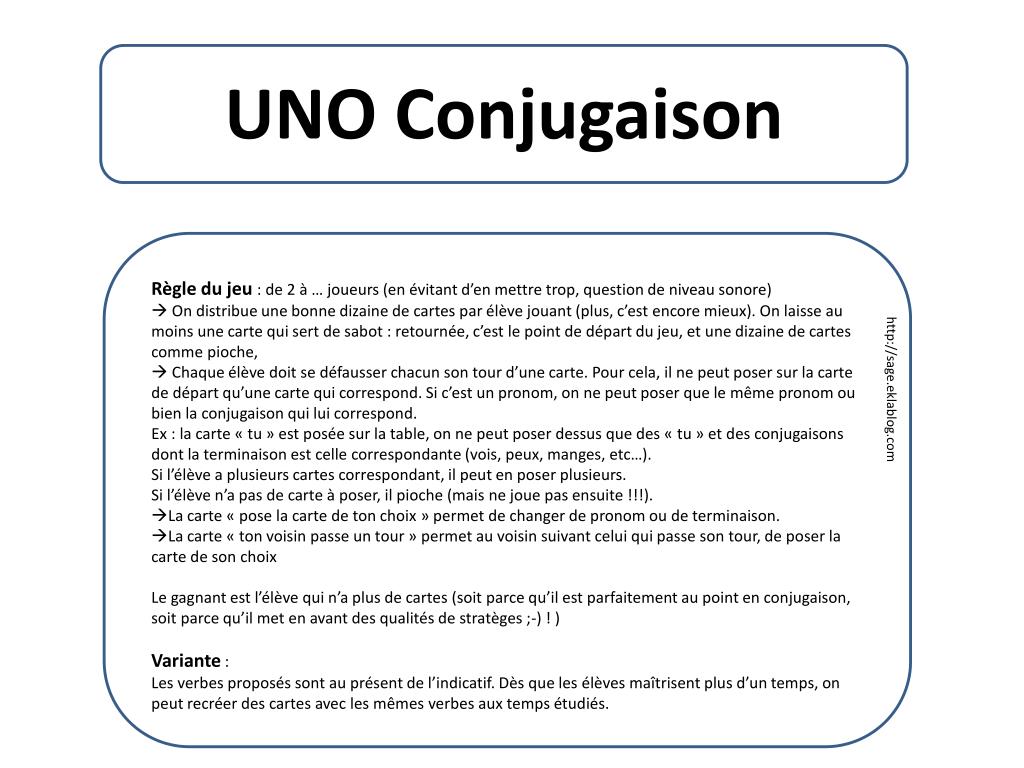 UNO Conjugaison

Règle du jeu : de 2 à … joueurs (en évitant d'en mettre trop, question de niveau sonore)
→ On distribue une bonne dizaine de cartes par élève jouant (plus, c'est encore mieux). On laisse au moins une carte qui sert de sabot : retournée, c'est le point de départ du jeu, et une dizaine de cartes comme pioche,
→ Chaque élève doit se défausser chacun son tour d'une carte. Pour cela, il ne peut poser sur la carte de départ qu'une carte qui correspond. Si c'est un pronom, on ne peut poser que le même pronom ou bien la conjugaison qui lui correspond.
Ex : la carte « tu » est posée sur la table, on ne peut poser dessus que des « tu » et des conjugaisons dont la terminaison est celle correspondante (vois, peux, manges, etc…).
Si l'élève a plusieurs cartes correspondant, il peut en poser plusieurs.
Si l'élève n'a pas de carte à poser, il pioche (mais ne joue pas ensuite !!!).
→La carte « pose la carte de ton choix » permet de changer de pronom ou de terminaison.
→La carte « ton voisin passe un tour » permet au voisin suivant celui qui passe son tour, de poser la carte de son choix

Le gagnant est l'élève qui n'a plus de cartes (soit parce qu'il est parfaitement au point en conjugaison, soit parce qu'il met en avant des qualités de stratèges ;-) ! )

Variante :
Les verbes proposés sont au présent de l'indicatif. Dès que les élèves maîtrisent plus d'un temps, on peut recréer des cartes avec les mêmes verbes aux temps étudiés.

http://sage.eklablog.com